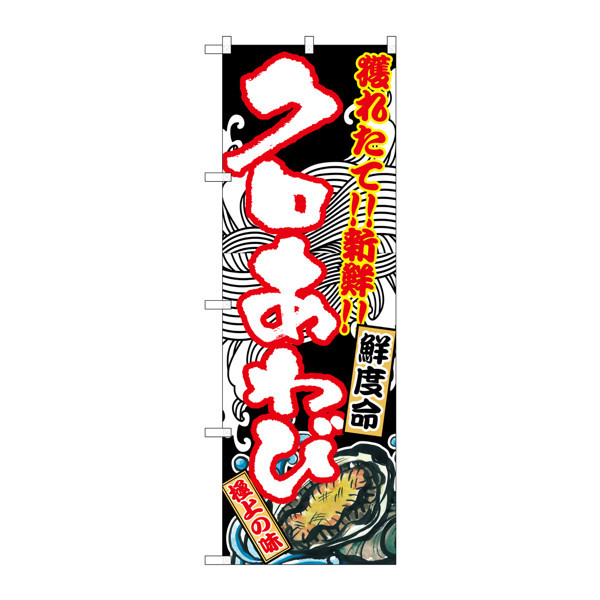 獲れたて!!新鮮!!

クロあわび

鮮度命

極上の味